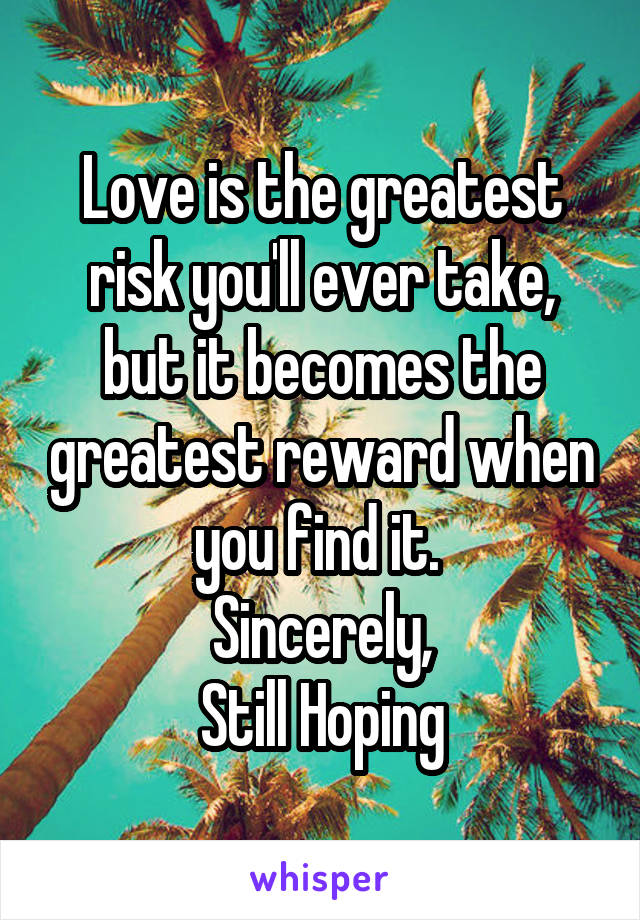 Love is the greatest risk you'll ever take, but it becomes the greatest reward when you find it.
Sincerely,
Still Hoping

whisper